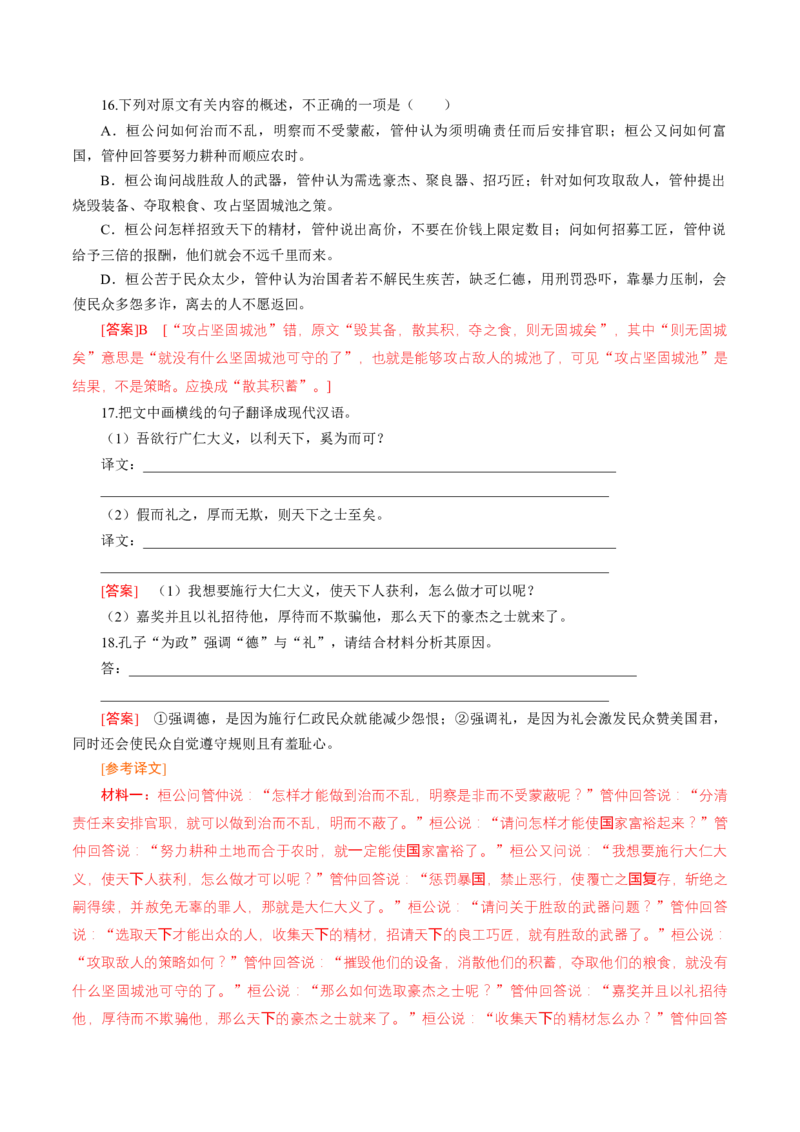 16.下列对原文有关内容的概述，不正确的一项是（　　）

A．桓公问如何治而不乱，明察而不受蒙蔽，管仲认为须明确责任而后安排官职；桓公又问如何富国，管仲回答要努力耕种而顺应农时。

B．桓公询问战胜敌人的武器，管仲认为需选豪杰、聚良器、招巧匠；针对如何攻取敌人，管仲提出烧毁装备、夺取粮食、攻占坚固城池之策。

C．桓公问怎样招致天下的精材，管仲说出高价，不要在价钱上限定数目；问如何招募工匠，管仲说给予三倍的报酬，他们就会不远千里而来。

D．桓公苦于民众太少，管仲认为治国者若不解民生疾苦，缺乏仁德，用刑罚恐吓，靠暴力压制，会使民众多怨多诈，离去的人不愿返回。

[答案]B ［“攻占坚固城池”错，原文“毁其备，散其积，夺之食，则无固城矣”，其中“则无固城矣”意思是“就没有什么坚固城池可守的了”，也就是能够攻占敌人的城池了，可见“攻占坚固城池”是结果，不是策略。应换成“散其积蓄”。］

17.把文中画横线的句子翻译成现代汉语。

（1）吾欲行广仁大义，以利天下，奚为而可？

译文：____

____

（2）假而礼之，厚而无欺，则天下之士至矣。

译文：____

____

[答案]　（1）我想要施行大仁大义，使天下人获利，怎么做才可以呢？

（2）嘉奖并且以礼招待他，厚待而不欺骗他，那么天下的豪杰之士就来了。

18.孔子“为政”强调“德”与“礼”，请结合材料分析其原因。

答：____

____

[答案]　①强调德，是因为施行仁政民众就能减少怨恨；②强调礼，是因为礼会激发民众赞美国君，同时还会使民众自觉遵守规则且有羞耻心。

[参考译文]

材料一：桓公问管仲说：“怎样才能做到治而不乱，明察是非而不受蒙蔽呢？”管仲回答说：“分清责任来安排官职，就可以做到治而不乱，明而不蔽了。”桓公说：“请问怎样才能使国家富裕起来？”管仲回答说：“努力耕种土地而合于农时，就一定能使国家富裕了。”桓公又问说：“我想要施行大仁大义，使天下人获利，怎么做才可以呢？”管仲回答说：“惩罚暴国，禁止恶行，使覆亡之国复存，斩绝之嗣得续，并赦免无辜的罪人，那就是大仁大义了。”桓公说：“请问关于胜敌的武器问题？”管仲回答说：“选取天下才能出众的人，收集天下的精材，招请天下的良工巧匠，就有胜敌的武器了。”桓公说：“攻取敌人的策略如何？”管仲回答说：“摧毁他们的设备，消散他们的积蓄，夺取他们的粮食，就没有什么坚固城池可守的了。”桓公说：“那么如何选取豪杰之士呢？”管仲回答说：“嘉奖并且以礼招待他，厚待而不欺骗他，那么天下的豪杰之士就来了。”桓公说：“收集天下的精材怎么办？”管仲回答